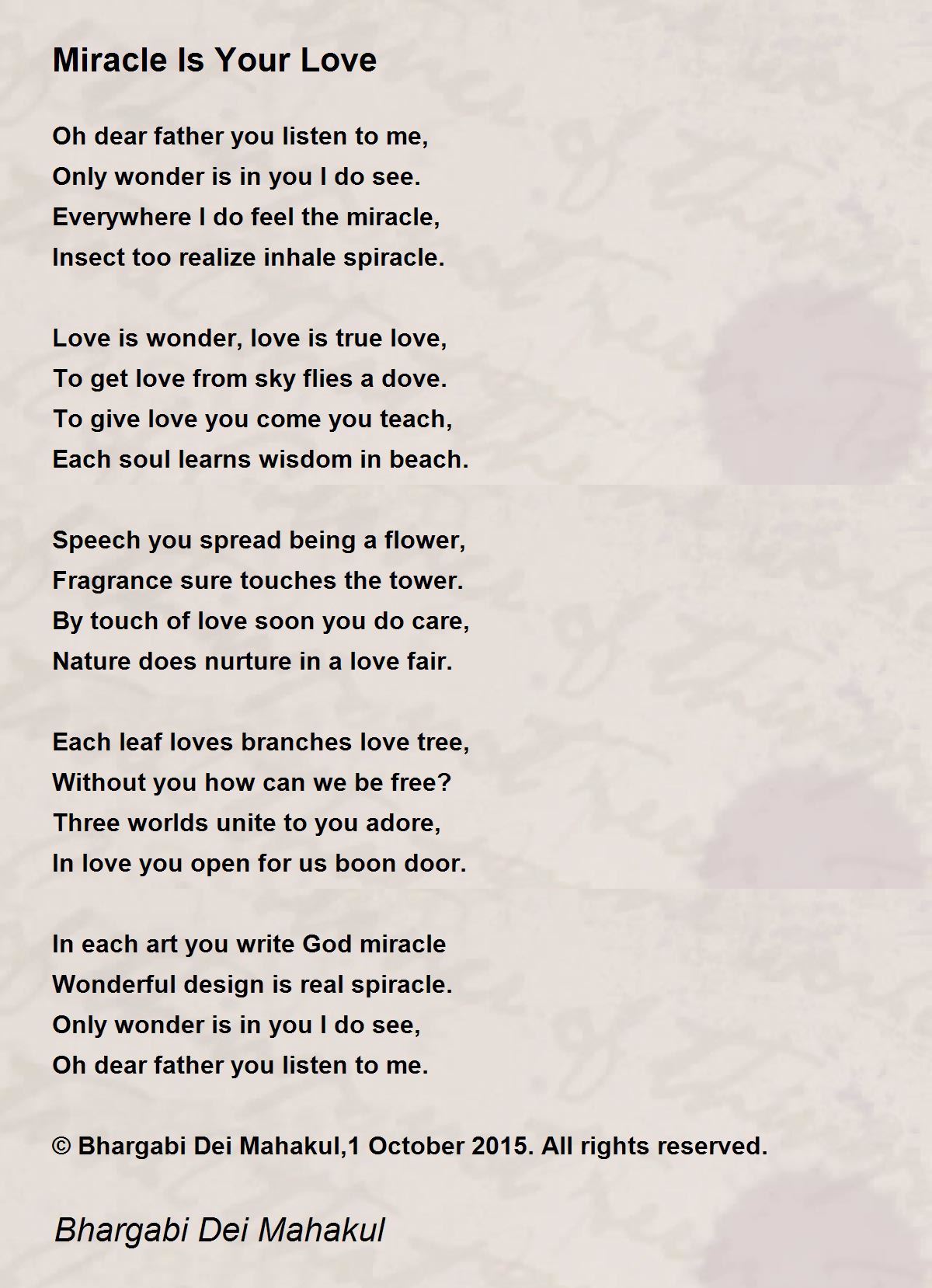 Miracle Is Your Love

Oh dear father you listen to me,
Only wonder is in you I do see.
Everywhere I do feel the miracle,
Insect too realize inhale spiracle.

Love is wonder, love is true love,
To get love from sky flies a dove.
To give love you come you teach,
Each soul learns wisdom in beach.

Speech you spread being a flower,
Fragrance sure touches the tower.
By touch of love soon you do care,
Nature does nurture in a love fair.

Each leaf loves branches love tree,
Without you how can we be free?
Three worlds unite to you adore,
In love you open for us boon door.

In each art you write God miracle
Wonderful design is real spiracle.
Only wonder is in you I do see,
Oh dear father you listen to me.

© Bhargabi Dei Mahakul,1 October 2015. All rights reserved.

Bhargabi Dei Mahakul